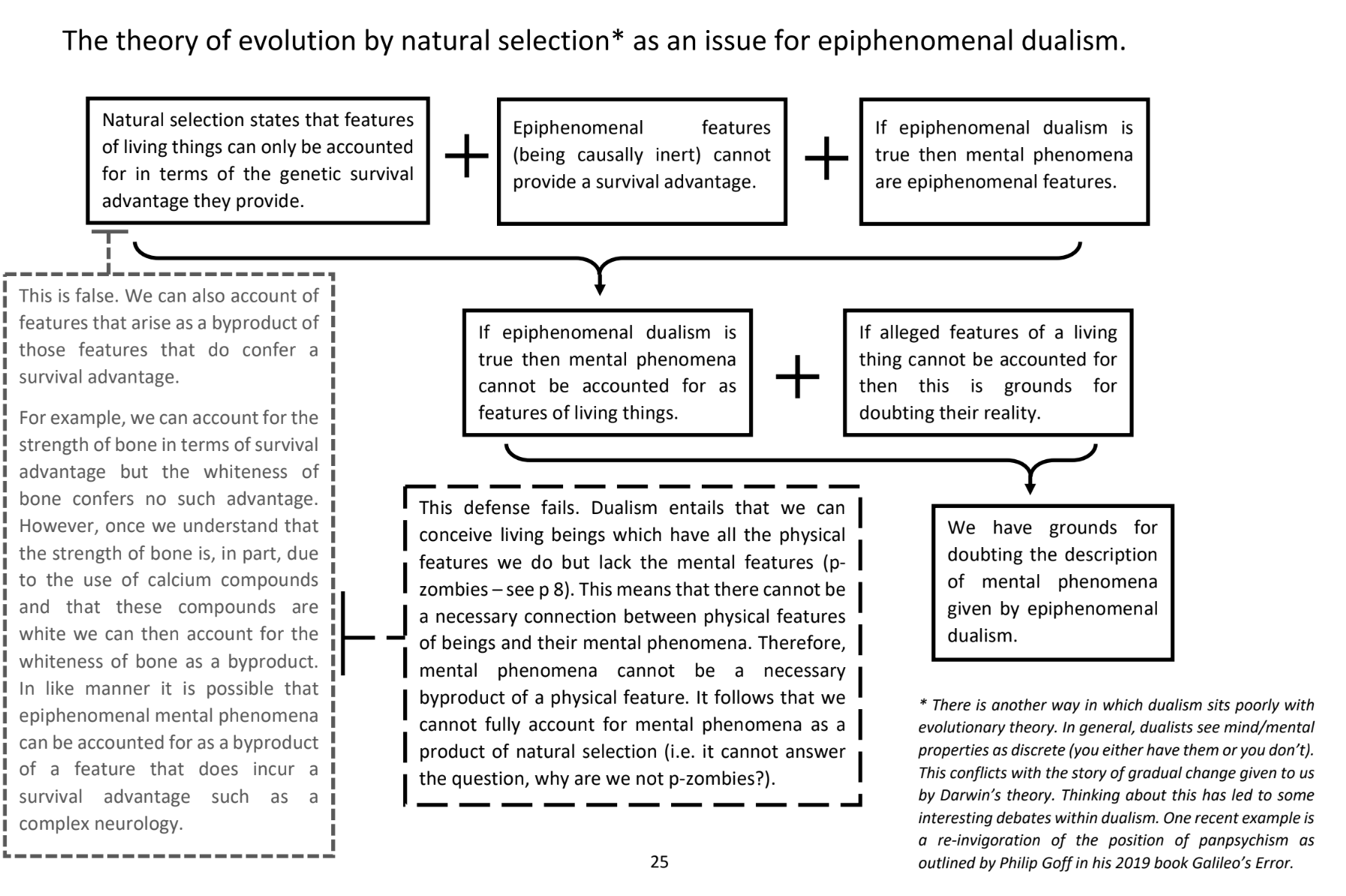 The theory of evolution by natural selection* as an issue for epiphenomenal dualism.

Natural selection states that features of living things can only be accounted for in terms of the genetic survival advantage they provide.

+

Epiphenomenal features (being causally inert) cannot provide a survival advantage.

+

If epiphenomenal dualism is true then mental phenomena are epiphenomenal features.

This is false. We can also account of features that arise as a byproduct of those features that do confer a survival advantage.

For example, we can account for the strength of bone in terms of survival advantage but the whiteness of bone confers no such advantage. However, once we understand that the strength of bone is, in part, due to the use of calcium compounds and that these compounds are white we can then account for the whiteness of bone as a byproduct. In like manner it is possible that epiphenomenal mental phenomena can be accounted for as a byproduct of a feature that does incur a survival advantage such as a complex neurology.

If epiphenomenal dualism is true then mental phenomena cannot be accounted for as features of living things.

+

If alleged features of a living thing cannot be accounted for then this is grounds for doubting their reality.

This defense fails. Dualism entails that we can conceive living beings which have all the physical features we do but lack the mental features (p-zombies – see p 8). This means that there cannot be a necessary connection between physical features of beings and their mental phenomena. Therefore, mental phenomena cannot be a necessary byproduct of a physical feature. It follows that we cannot fully account for mental phenomena as a product of natural selection (i.e. it cannot answer the question, why are we not p-zombies?).

We have grounds for doubting the description of mental phenomena given by epiphenomenal dualism.

* There is another way in which dualism sits poorly with evolutionary theory. In general, dualists see mind/mental properties as discrete (you either have them or you don't). This conflicts with the story of gradual change given to us by Darwin's theory. Thinking about this has led to some interesting debates within dualism. One recent example is a re-invigoration of the position of panpsychism as outlined by Philip Goff in his 2019 book Galileo's Error.

25